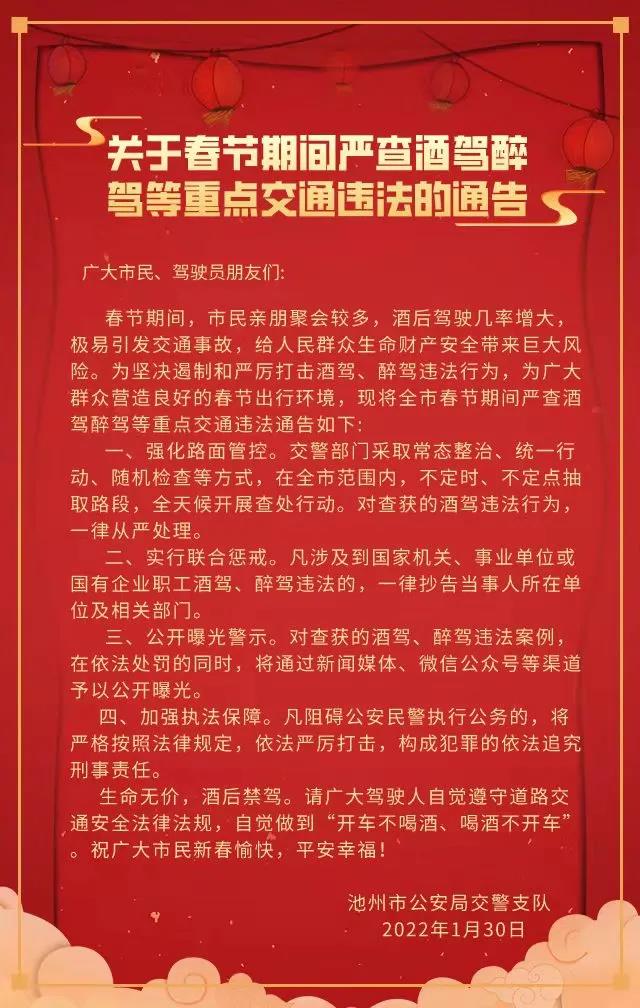 关于春节期间严查酒驾醉驾等重点交通违法的通告

广大市民、驾驶员朋友们:

春节期间，市民亲朋聚会较多，酒后驾驶几率增大，极易引发交通事故，给人民群众生命财产安全带来巨大风险。为坚决遏制和严厉打击酒驾、醉驾违法行为，为广大群众营造良好的春节出行环境，现将全市春节期间严查酒驾醉驾等重点交通违法通告如下:

一、强化路面管控。交警部门采取常态整治、统一行动、随机检查等方式，在全市范围内，不定时、不定点抽取路段，全天候开展查处行动。对查获的酒驾违法行为，一律从严处理。

二、实行联合惩戒。凡涉及到国家机关、事业单位或国有企业职工酒驾、醉驾违法的，一律抄告当事人所在单位及相关部门。

三、公开曝光警示。对查获的酒驾、醉驾违法案例，在依法处罚的同时，将通过新闻媒体、微信公众号等渠道予以公开曝光。

四、加强执法保障。凡阻碍公安民警执行公务的，将严格按照法律规定，依法严厉打击，构成犯罪的依法追究刑事责任。

生命无价，酒后禁驾。请广大驾驶人自觉遵守道路交通安全法律法规，自觉做到“开车不喝酒、喝酒不开车”。祝广大市民新春愉快，平安幸福!

池州市公安局交警支队
2022年1月30日